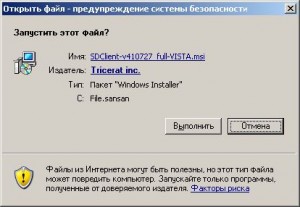 Открыть файл - предупреждение системы безопасности

Запустить этот файл?

Имя: SDClient-v410727_full-VISTA.msi

Издатель: Tricerat inc.

Тип: Пакет "Windows Installer"

С: File.sansan

Выполнить

Отмена

Файлы из Интернета могут быть полезны, но этот тип файла может повредить компьютер. Запускайте только программы, полученные от доверяемого издателя. Факторы риска